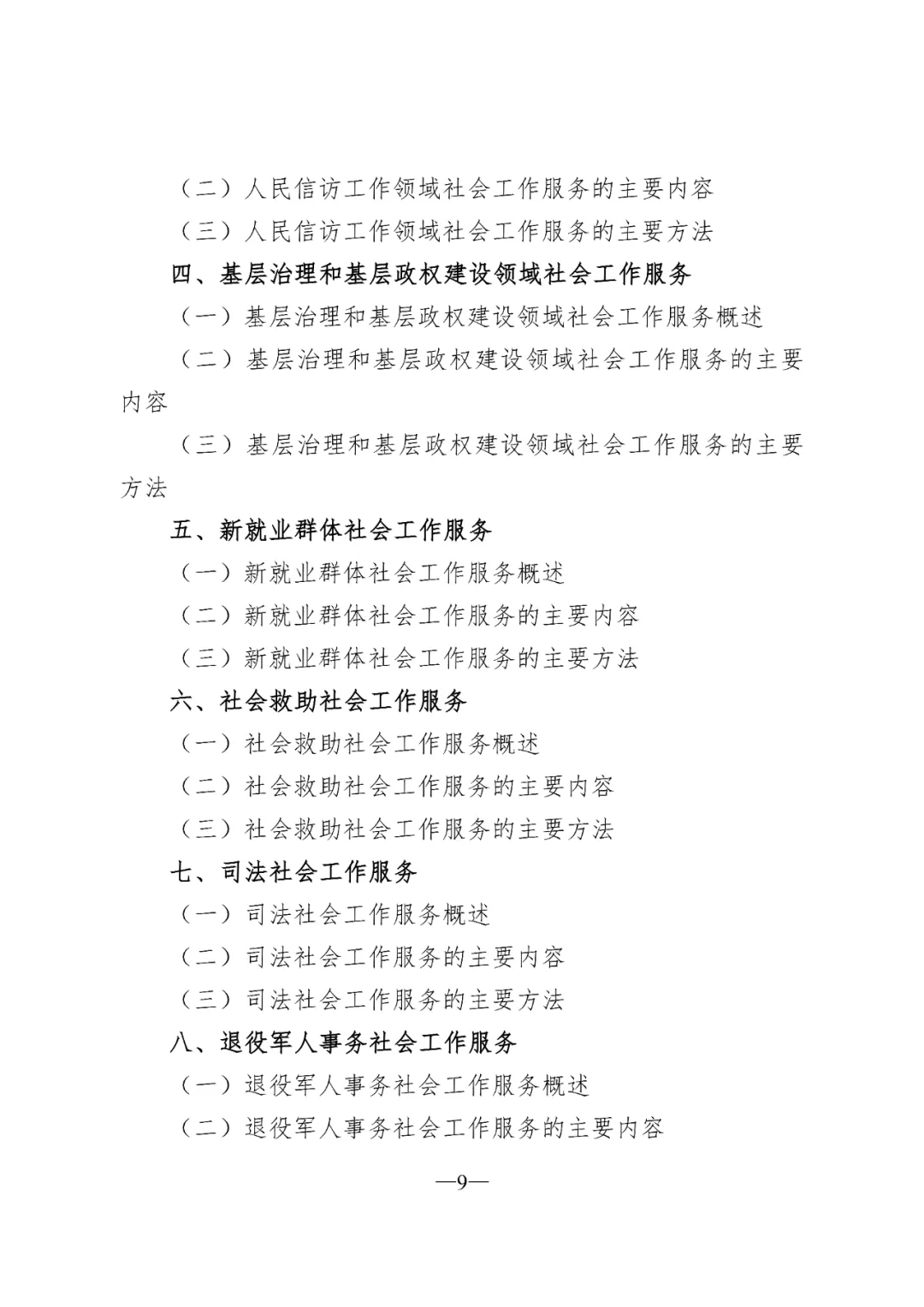 （二）人民信访工作领域社会工作服务的主要内容

（三）人民信访工作领域社会工作服务的主要方法

四、基层治理和基层政权建设领域社会工作服务

（一）基层治理和基层政权建设领域社会工作服务概述

（二）基层治理和基层政权建设领域社会工作服务的主要内容

（三）基层治理和基层政权建设领域社会工作服务的主要方法

五、新就业群体社会工作服务

（一）新就业群体社会工作服务概述

（二）新就业群体社会工作服务的主要内容

（三）新就业群体社会工作服务的主要方法

六、社会救助社会工作服务

（一）社会救助社会工作服务概述

（二）社会救助社会工作服务的主要内容

（三）社会救助社会工作服务的主要方法

七、司法社会工作服务

（一）司法社会工作服务概述

（二）司法社会工作服务的主要内容

（三）司法社会工作服务的主要方法

八、退役军人事务社会工作服务

（一）退役军人事务社会工作服务概述

（二）退役军人事务社会工作服务的主要内容

—9—